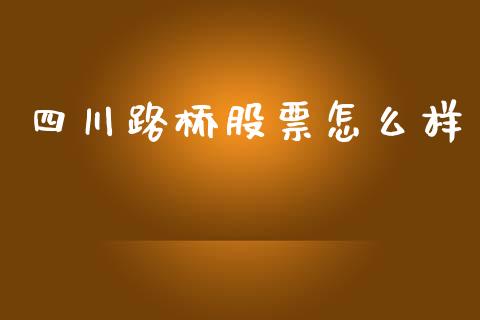 四川路桥股票怎么样